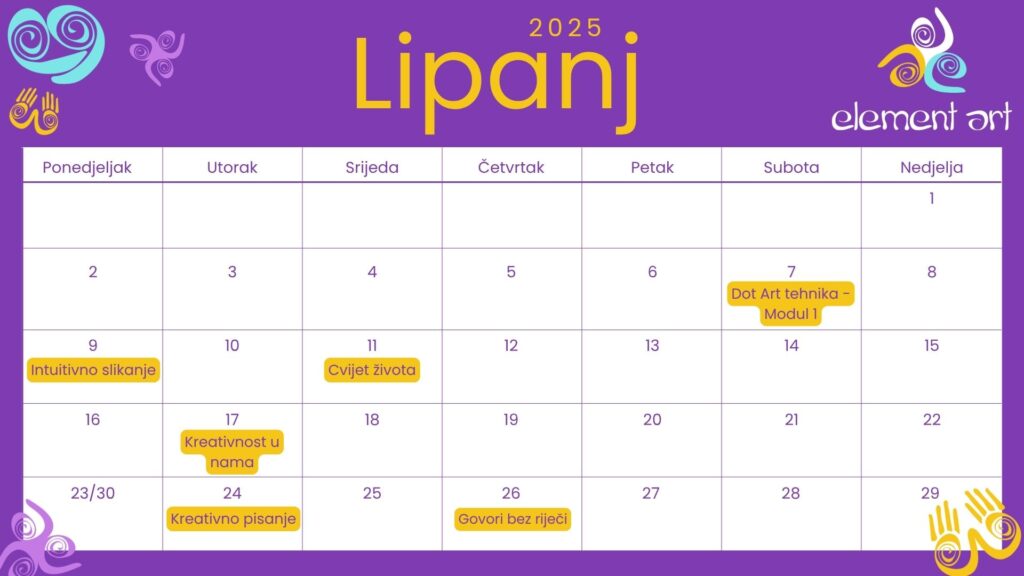 2025
Lipanj

element art

| Ponedjeljak | Utorak | Srijeda | Četvrtak | Petak | Subota | Nedjelja |
|---|---|---|---|---|---|---|
| | | | | | | 1 |
| 2 | 3 | 4 | 5 | 6 | 7 Dot Art tehnika - Modul 1 | 8 |
| 9 Intuitivno slikanje | 10 | 11 Cvijet života | 12 | 13 | 14 | 15 |
| 16 | 17 Kreativnost u nama | 18 | 19 | 20 | 21 | 22 |
| 23/30 | 24 Kreativno pisanje | 25 | 26 Govori bez riječi | 27 | 28 | 29 |